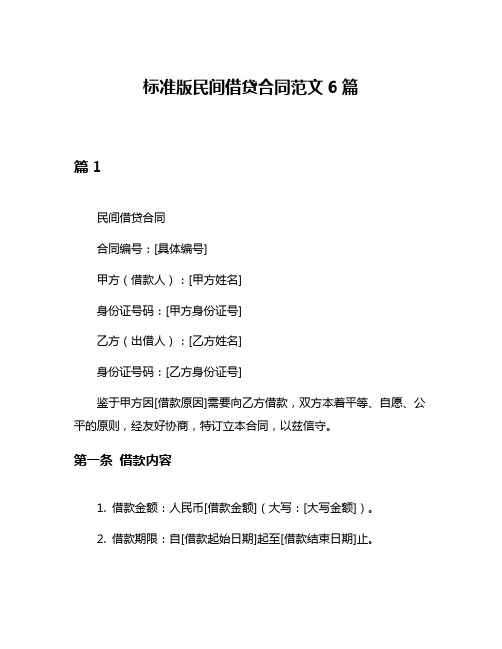 标准版民间借贷合同范文 6 篇

篇 1

民间借贷合同

合同编号：[具体编号]

甲方（借款人）：[甲方姓名]

身份证号码：[甲方身份证号]

乙方（出借人）：[乙方姓名]

身份证号码：[乙方身份证号]

鉴于甲方因[借款原因]需要向乙方借款，双方本着平等、自愿、公平的原则，经友好协商，特订立本合同，以兹信守。

第一条 借款内容

1. 借款金额：人民币[借款金额]（大写：[大写金额]）。

2. 借款期限：自[借款起始日期]起至[借款结束日期]止。